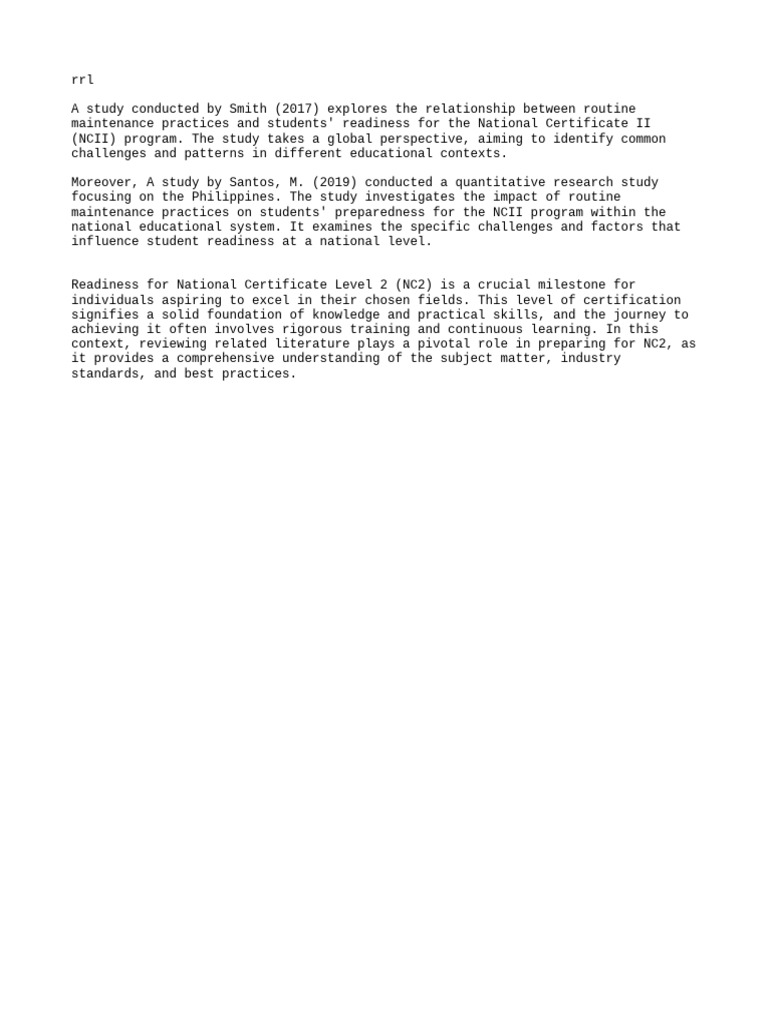 rrl

A study conducted by Smith (2017) explores the relationship between routine maintenance practices and students' readiness for the National Certificate II (NCII) program. The study takes a global perspective, aiming to identify common challenges and patterns in different educational contexts.

Moreover, A study by Santos, M. (2019) conducted a quantitative research study focusing on the Philippines. The study investigates the impact of routine maintenance practices on students' preparedness for the NCII program within the national educational system. It examines the specific challenges and factors that influence student readiness at a national level.

Readiness for National Certificate Level 2 (NC2) is a crucial milestone for individuals aspiring to excel in their chosen fields. This level of certification signifies a solid foundation of knowledge and practical skills, and the journey to achieving it often involves rigorous training and continuous learning. In this context, reviewing related literature plays a pivotal role in preparing for NC2, as it provides a comprehensive understanding of the subject matter, industry standards, and best practices.